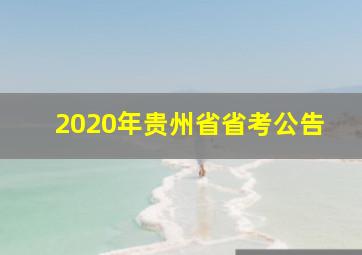 2020年贵州省省考公告